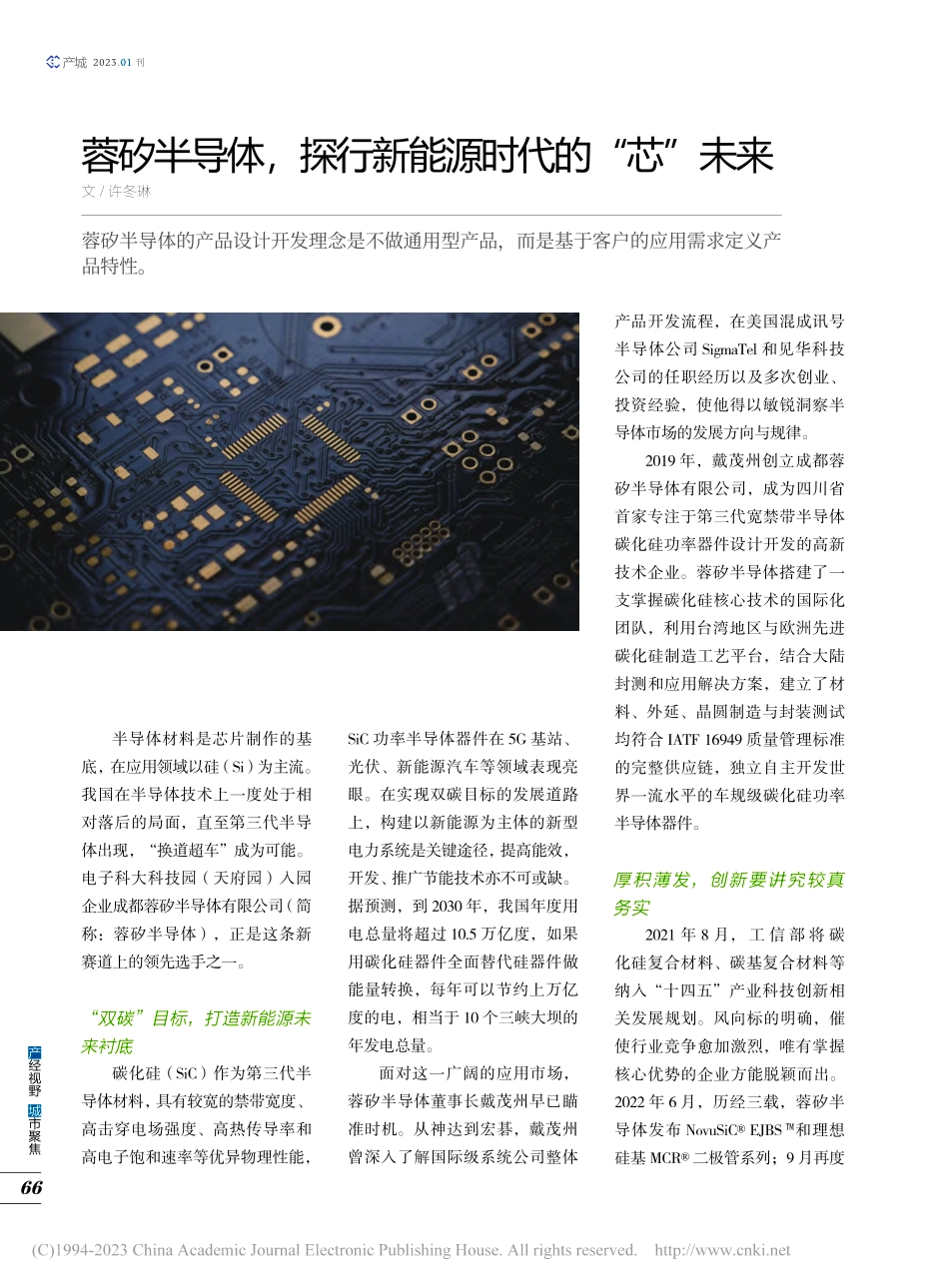 产城 2023.01 刊

蓉矽半导体，探行新能源时代的“芯”未来

文 / 许冬琳

蓉矽半导体的产品设计开发理念是不做通用型产品，而是基于客户的应用需求定义产品特性。

半导体材料是芯片制作的基底，在应用领域以硅（Si）为主流。我国在半导体技术上一度处于相对落后的局面，直至第三代半导体出现，“换道超车”成为可能。电子科大科技园（天府园）入园企业成都蓉矽半导体有限公司（简称：蓉矽半导体），正是这条新赛道上的领先选手之一。

“双碳”目标，打造新能源未来衬底

碳化硅（SiC）作为第三代半导体材料，具有较宽的禁带宽度、高击穿电场强度、高热传导率和高电子饱和速率等优异物理性能，SiC 功率半导体器件在 5G 基站、光伏、新能源汽车等领域表现亮眼。在实现双碳目标的发展道路上，构建以新能源为主体的新型电力系统是关键途径，提高能效，开发、推广节能技术亦不可或缺。据预测，到 2030 年，我国年度用电总量将超过 10.5 万亿度，如果用碳化硅器件全面替代硅器件做能量转换，每年可以节约上万亿度的电，相当于 10 个三峡大坝的年发电总量。

面对这一广阔的应用市场，蓉矽半导体董事长戴茂州早已瞄准时机。从神达到宏碁，戴茂州曾深入了解国际级系统公司整体产品开发流程，在美国混成讯号半导体公司 SigmaTel 和见华科技公司的任职经历以及多次创业、投资经验，使他得以敏锐洞察半导体市场的发展方向与规律。

2019 年，戴茂州创立成都蓉矽半导体有限公司，成为四川省首家专注于第三代宽禁带半导体碳化硅功率器件设计开发的高新技术企业。蓉矽半导体搭建了一支掌握碳化硅核心技术的国际化团队，利用台湾地区与欧洲先进碳化硅制造工艺平台，结合大陆封测和应用解决方案，建立了材料、外延、晶圆制造与封装测试均符合 IATF 16949 质量管理标准的完整供应链，独立自主开发世界一流水平的车规级碳化硅功率半导体器件。

厚积薄发，创新要讲究较真务实

2021 年 8 月，工信部将碳化硅复合材料、碳基复合材料等纳入“十四五”产业科技创新相关发展规划。风向标的明确，催使行业竞争愈加激烈，唯有掌握核心优势的企业方能脱颖而出。2022 年 6 月，历经三载，蓉矽半导体发布 NovuSiC® EJBS™和理想硅基 MCR® 二极管系列；9 月再度

产经视野 城市聚焦

66

(C)1994-2023 China Academic Journal Electronic Publishing House. All rights reserved. http://www.cnki.net